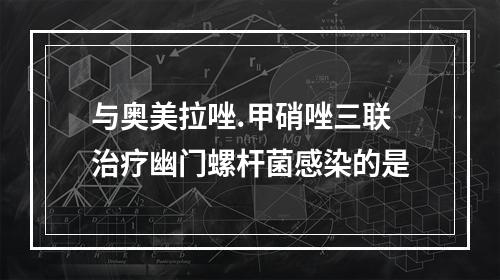 与奥美拉唑.甲硝唑三联治疗幽门螺杆菌感染的是